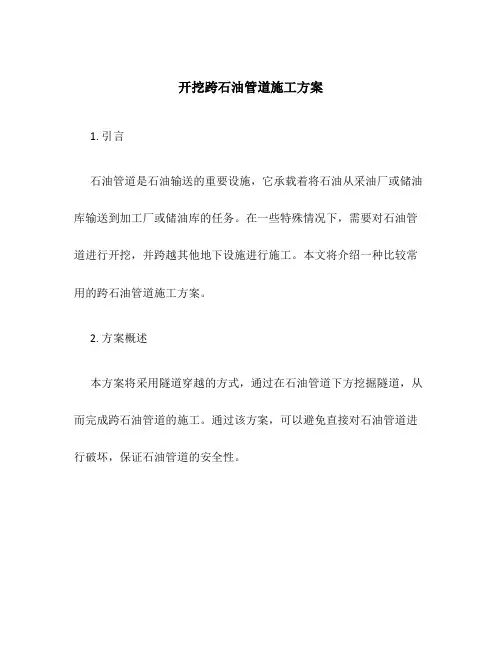 开挖跨石油管道施工方案

1. 引言

石油管道是石油输送的重要设施，它承载着将石油从采油厂或储油库输送到加工厂或储油库的任务。在一些特殊情况下，需要对石油管道进行开挖，并跨越其他地下设施进行施工。本文将介绍一种比较常用的跨石油管道施工方案。

2. 方案概述

本方案将采用隧道穿越的方式，通过在石油管道下方挖掘隧道，从而完成跨石油管道的施工。通过该方案，可以避免直接对石油管道进行破坏，保证石油管道的安全性。